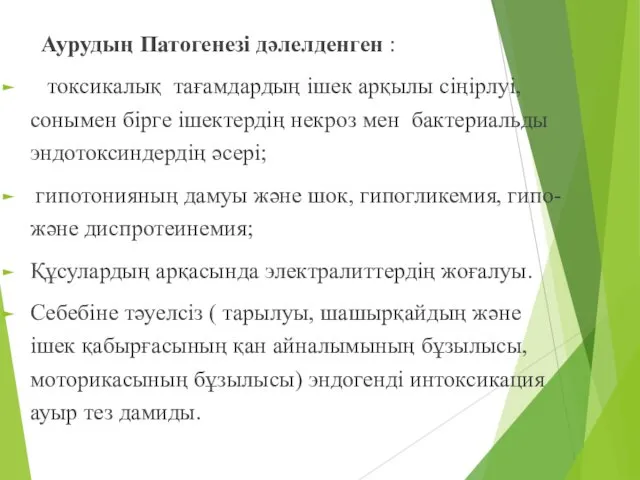 Аурудың Патогенезі дәлелденген :

токсикалық тағамдардың ішек арқылы сіңірлуі, сонымен бірге ішектердің некроз мен бактериальды эндотоксиндердің әсері;

гипотонияның дамуы және шок, гипогликемия, гипо- және диспротеинемия;

Құсулардың арқасында электралиттердің жоғалуы.

Себебіне тәуелсіз ( тарылуы, шашырқайдың және ішек қабырғасының қан айналымының бұзылысы, моторикасының бұзылысы) эндогенді интоксикация ауыр тез дамиды.